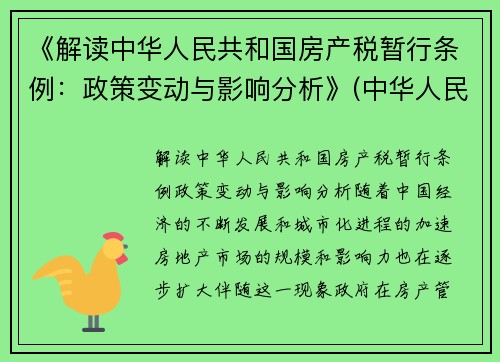 《解读中华人民共和国房产税暂行条例：政策变动与影响分析》(中华人民

解读中华人民共和国房产税暂行条例政策变动与影响分析随着中国经济的不断发展和城市化进程的加速房地产市场的规模和影响力也在逐步扩大伴随这一现象政府在房产管